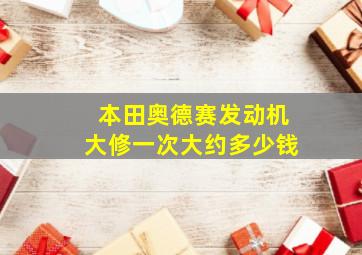 本田奥德赛发动机
大修一次大约多少钱